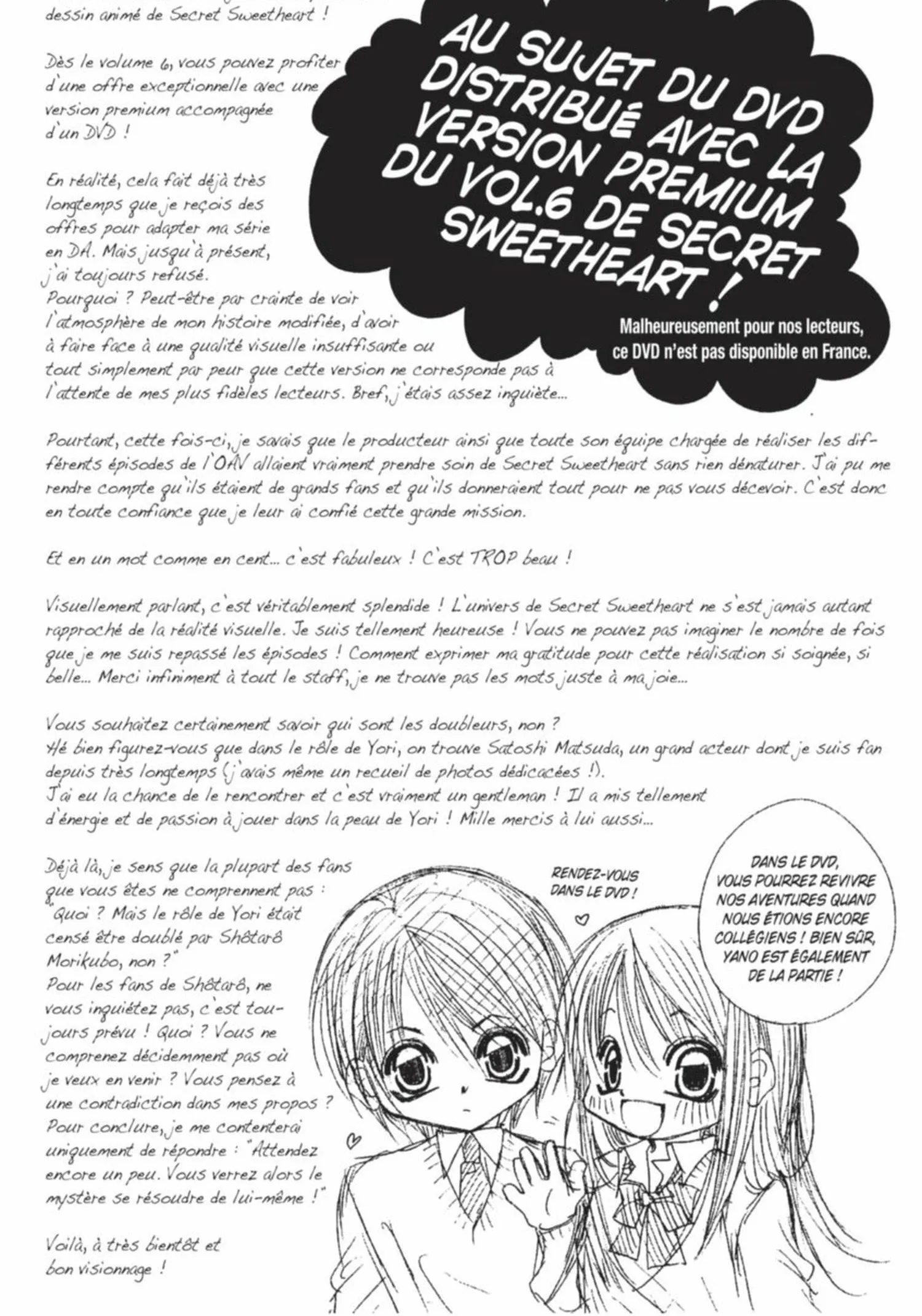 dessin animé de Secret Sweetheart !

Dès le volume 6, vous pouvez profiter d'une offre exceptionnelle avec une version premium accompagnée d'un DVD !

En réalité, cela fait déjà très longtemps que je reçois des offres pour adapter ma série en DA. Mais jusqu'à présent, j'ai toujours refusé.
Pourquoi ? Peut-être par crainte de voir l'atmosphère de mon histoire modifiée, d'avoir à faire face à une qualité visuelle insuffisante ou tout simplement par peur que cette version ne corresponde pas à l'attente de mes plus fidèles lecteurs. Bref, j'étais assez inquiète...

AU SUJET DU DVD DISTRIBUÉ AVEC LA VERSION PREMIUM DU VOL.6 DE SECRET SWEETHEART !

Malheureusement pour nos lecteurs, ce DVD n'est pas disponible en France.

Pourtant, cette fois-ci, je savais que le producteur ainsi que toute son équipe chargée de réaliser les différents épisodes de l'OAV allaient vraiment prendre soin de Secret Sweetheart sans rien dénaturer. J'ai pu me rendre compte qu'ils étaient de grands fans et qu'ils donneraient tout pour ne pas vous décevoir. C'est donc en toute confiance que je leur ai confié cette grande mission.

Et en un mot comme en cent... c'est fabuleux ! C'est TROP beau !

Visuellement parlant, c'est véritablement splendide ! L'univers de Secret Sweetheart ne s'est jamais autant rapproché de la réalité visuelle. Je suis tellement heureuse ! Vous ne pouvez pas imaginer le nombre de fois que je me suis repassé les épisodes ! Comment exprimer ma gratitude pour cette réalisation si soignée, si belle... Merci infiniment à tout le staff, je ne trouve pas les mots juste à ma joie...

Vous souhaitez certainement savoir qui sont les doubleurs, non ?
Hé bien figurez-vous que dans le rôle de Yori, on trouve Satoshi Matsuda, un grand acteur dont je suis fan depuis très longtemps (j'avais même un recueil de photos dédicacées !).
J'ai eu la chance de le rencontrer et c'est vraiment un gentleman ! Il a mis tellement d'énergie et de passion à jouer dans la peau de Yori ! Mille mercis à lui aussi...

Déjà là, je sens que la plupart des fans que vous êtes ne comprennent pas : "Quoi ? Mais le rôle de Yori était censé être doublé par Shôtarô Morikubo, non ?"
Pour les fans de Shôtarô, ne vous inquiétez pas, c'est toujours prévu ! Quoi ? Vous ne comprenez décidemment pas où je veux en venir ? Vous pensez à une contradiction dans mes propos ?
Pour conclure, je me contenterai uniquement de répondre : "Attendez encore un peu. Vous verrez alors le mystère se résoudre de lui-même !"

Voilà, à très bientôt et bon visionnage !

RENDEZ-VOUS DANS LE DVD !

DANS LE DVD, VOUS POURREZ REVIVRE NOS AVENTURES QUAND NOUS ÉTIONS ENCORE COLLÉGIENS ! BIEN SÛR, YANO EST ÉGALEMENT DE LA PARTIE !